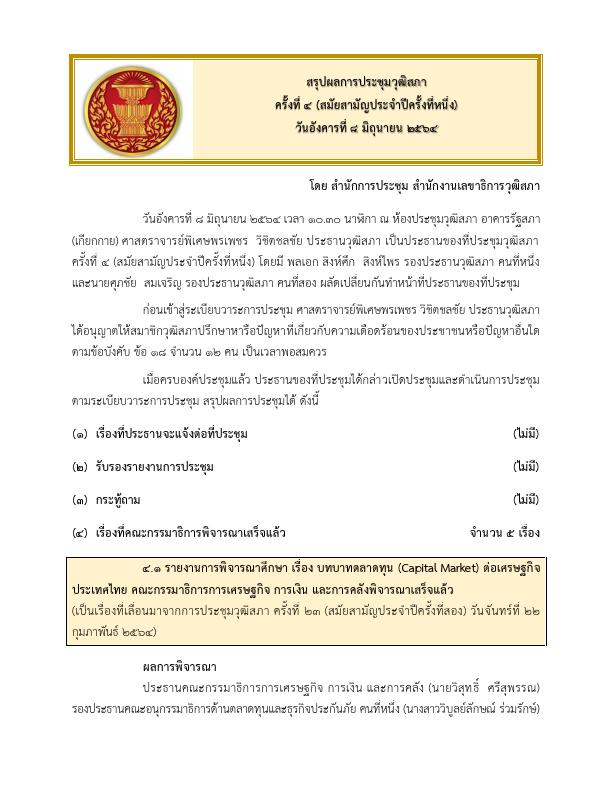 สรุปผลการประชุมวุฒิสภา
ครั้งที่ ๔ (สมัยสามัญประจำปีครั้งที่หนึ่ง)
วันอังคารที่ ๘ มิถุนายน ๒๕๖๔

โดย สำนักการประชุม สำนักงานเลขาธิการวุฒิสภา

วันอังคารที่ ๘ มิถุนายน ๒๕๖๔ เวลา ๑๐.๓๐ นาฬิกา ณ ห้องประชุมวุฒิสภา อาคารรัฐสภา (เกียกกาย) ศาสตราจารย์พิเศษพรเพชร วิชิตชลชัย ประธานวุฒิสภา เป็นประธานของที่ประชุมวุฒิสภา ครั้งที่ ๔ (สมัยสามัญประจำปีครั้งที่หนึ่ง) โดยมี พลเอก สิงห์ศึก สิงห์ไพร รองประธานวุฒิสภา คนที่หนึ่ง และนายศุภชัย สมเจริญ รองประธานวุฒิสภา คนที่สอง ผลัดเปลี่ยนกันทำหน้าที่ประธานของที่ประชุม

ก่อนเข้าสู่ระเบียบวาระการประชุม ศาสตราจารย์พิเศษพรเพชร วิชิตชลชัย ประธานวุฒิสภา ได้อนุญาตให้สมาชิกวุฒิสภาปรึกษาหารือปัญหาที่เกี่ยวกับความเดือดร้อนของประชาชนหรือปัญหาอื่นใด ตามข้อบังคับ ข้อ ๑๘ จำนวน ๑๒ คน เป็นเวลาพอสมควร

เมื่อครบองค์ประชุมแล้ว ประธานของที่ประชุมได้กล่าวเปิดประชุมและดำเนินการประชุม ตามระเบียบวาระการประชุม สรุปผลการประชุมได้ ดังนี้

(๑) เรื่องที่ประธานจะแจ้งต่อที่ประชุม (ไม่มี)

(๒) รับรองรายงานการประชุม (ไม่มี)

(๓) กระทู้ถาม (ไม่มี)

(๔) เรื่องที่คณะกรรมาธิการพิจารณาเสร็จแล้ว จำนวน ๕ เรื่อง

๔.๑ รายงานการพิจารณาศึกษา เรื่อง บทบาทตลาดทุน (Capital Market) ต่อเศรษฐกิจประเทศไทย คณะกรรมาธิการการเศรษฐกิจ การเงิน และการคลังพิจารณาเสร็จแล้ว (เป็นเรื่องที่เลื่อนมาจากการประชุมวุฒิสภา ครั้งที่ ๒๓ (สมัยสามัญประจำปีครั้งที่สอง) วันจันทร์ที่ ๒๒ กุมภาพันธ์ ๒๕๖๔)

ผลการพิจารณา

ประธานคณะกรรมาธิการการเศรษฐกิจ การเงิน และการคลัง (นายวิสุทธิ์ ศรีสุพรรณ) รองประธานคณะอนุกรรมาธิการด้านตลาดทุนและธุรกิจประกันภัย คนที่หนึ่ง (นางสาววิบูลย์ลักษณ์ ร่วมรักษ์)